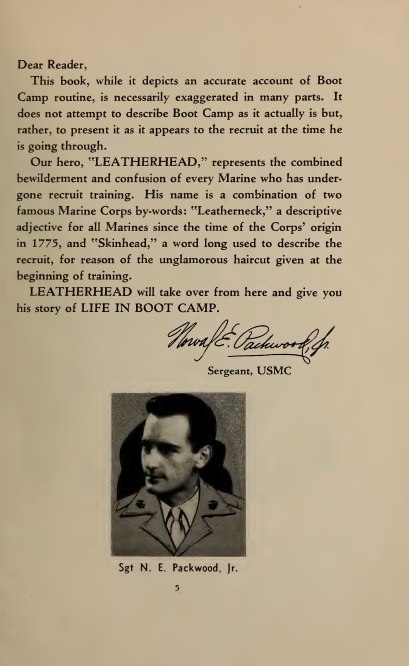 Dear Reader,

This book, while it depicts an accurate account of Boot Camp routine, is necessarily exaggerated in many parts. It does not attempt to describe Boot Camp as it actually is but, rather, to present it as it appears to the recruit at the time he is going through.

Our hero, "LEATHERHEAD," represents the combined bewilderment and confusion of every Marine who has undergone recruit training. His name is a combination of two famous Marine Corps by-words: "Leatherneck," a descriptive adjective for all Marines since the time of the Corps' origin in 1775, and "Skinhead," a word long used to describe the recruit, for reason of the unglamorous haircut given at the beginning of training.

LEATHERHEAD will take over from here and give you his story of LIFE IN BOOT CAMP.

Norval E. Packwood, Jr.

Sergeant, USMC

Sgt N. E. Packwood, Jr.

5